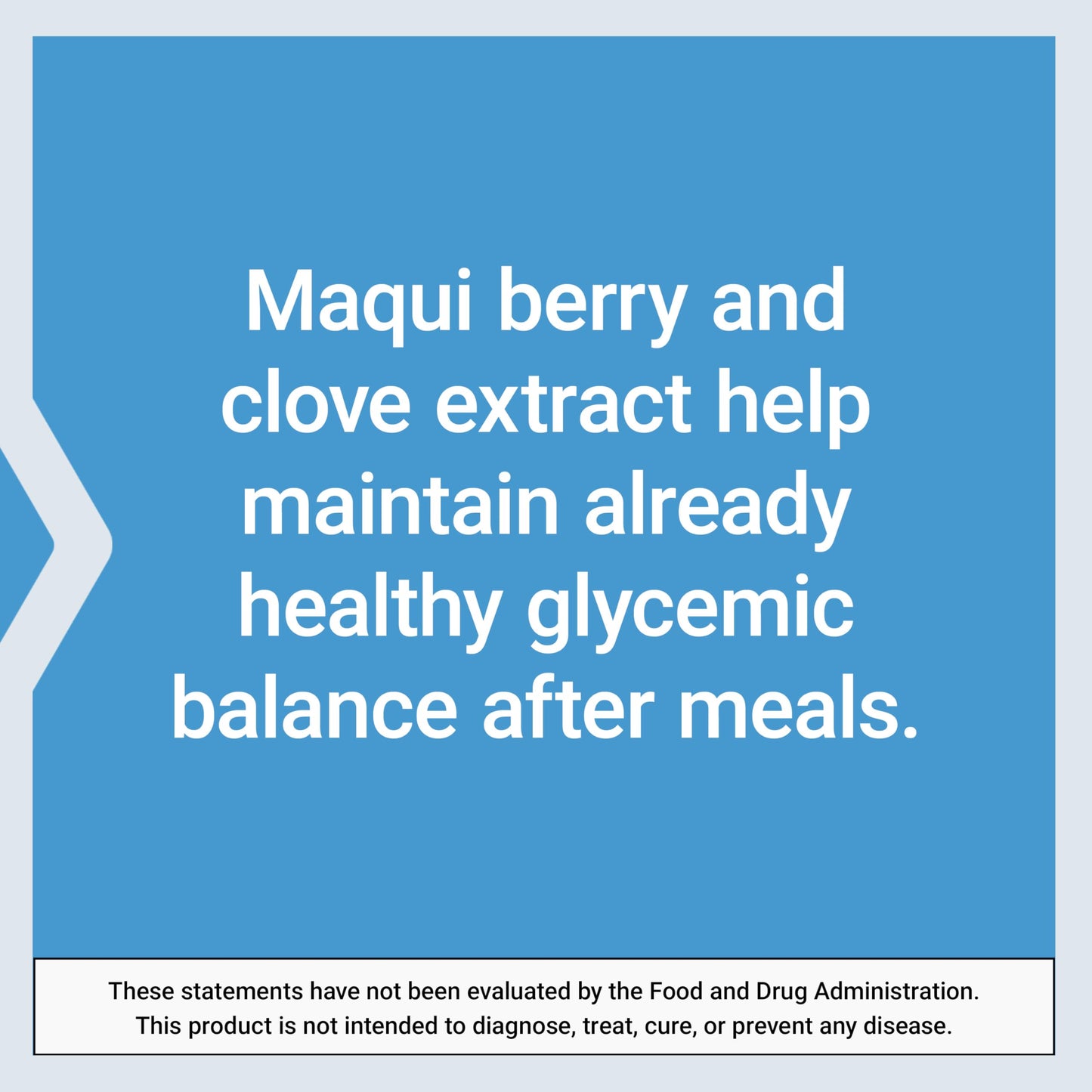 Maqui berry and clove extract help maintain already healthy glycemic balance after meals.

These statements have not been evaluated by the Food and Drug Administration. This product is not intended to diagnose, treat, cure, or prevent any disease.